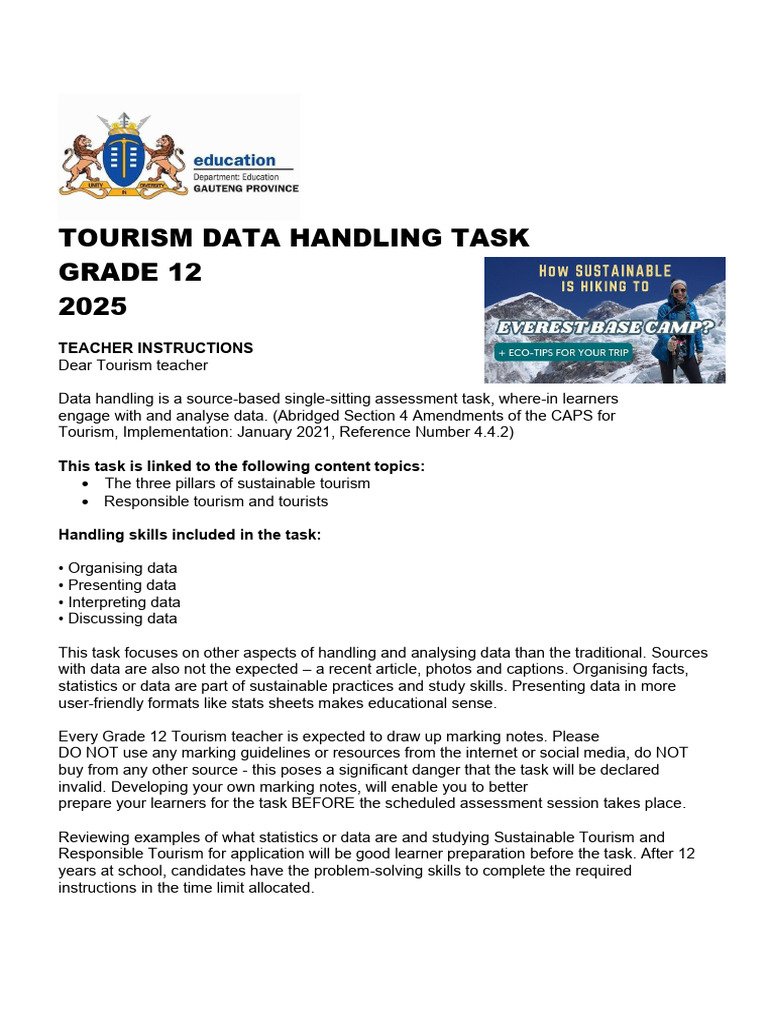 UNITY IN DIVERSITY

education
Department: Education
GAUTENG PROVINCE

TOURISM DATA HANDLING TASK
GRADE 12
2025

HOW SUSTAINABLE IS HIKING TO
EVEREST BASE CAMP?
+ ECO-TIPS FOR YOUR TRIP

TEACHER INSTRUCTIONS
Dear Tourism teacher

Data handling is a source-based single-sitting assessment task, where-in learners engage with and analyse data. (Abridged Section 4 Amendments of the CAPS for Tourism, Implementation: January 2021, Reference Number 4.4.2)

This task is linked to the following content topics:
• The three pillars of sustainable tourism
• Responsible tourism and tourists

Handling skills included in the task:

• Organising data
• Presenting data
• Interpreting data
• Discussing data

This task focuses on other aspects of handling and analysing data than the traditional. Sources with data are also not the expected – a recent article, photos and captions. Organising facts, statistics or data are part of sustainable practices and study skills. Presenting data in more user-friendly formats like stats sheets makes educational sense.

Every Grade 12 Tourism teacher is expected to draw up marking notes. Please DO NOT use any marking guidelines or resources from the internet or social media, do NOT buy from any other source - this poses a significant danger that the task will be declared invalid. Developing your own marking notes, will enable you to better prepare your learners for the task BEFORE the scheduled assessment session takes place.

Reviewing examples of what statistics or data are and studying Sustainable Tourism and Responsible Tourism for application will be good learner preparation before the task. After 12 years at school, candidates have the problem-solving skills to complete the required instructions in the time limit allocated.